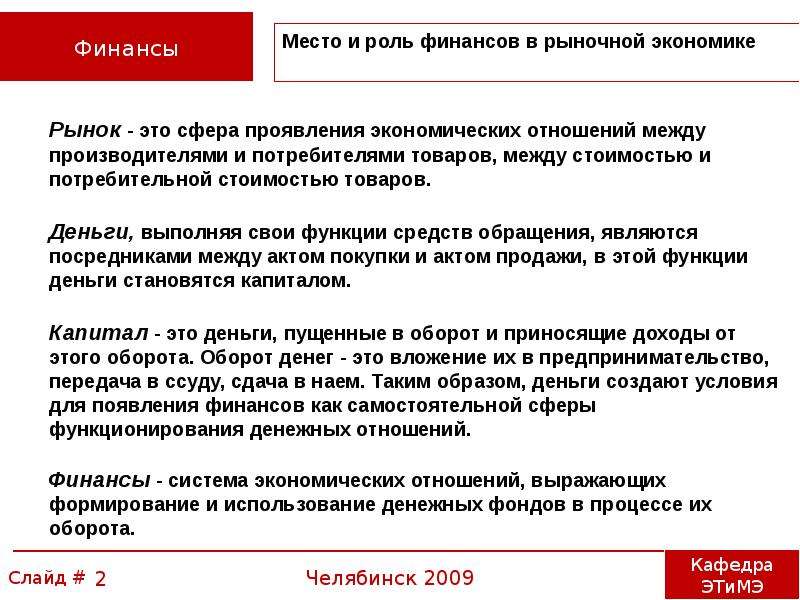 Финансы

Место и роль финансов в рыночной экономике

Рынок - это сфера проявления экономических отношений между производителями и потребителями товаров, между стоимостью и потребительной стоимостью товаров.

Деньги, выполняя свои функции средств обращения, являются посредниками между актом покупки и актом продажи, в этой функции деньги становятся капиталом.

Капитал - это деньги, пущенные в оборот и приносящие доходы от этого оборота. Оборот денег - это вложение их в предпринимательство, передача в ссуду, сдача в наем. Таким образом, деньги создают условия для появления финансов как самостоятельной сферы функционирования денежных отношений.

Финансы - система экономических отношений, выражающих формирование и использование денежных фондов в процессе их оборота.

Слайд # 2

Челябинск 2009

Кафедра ЭТиМЭ